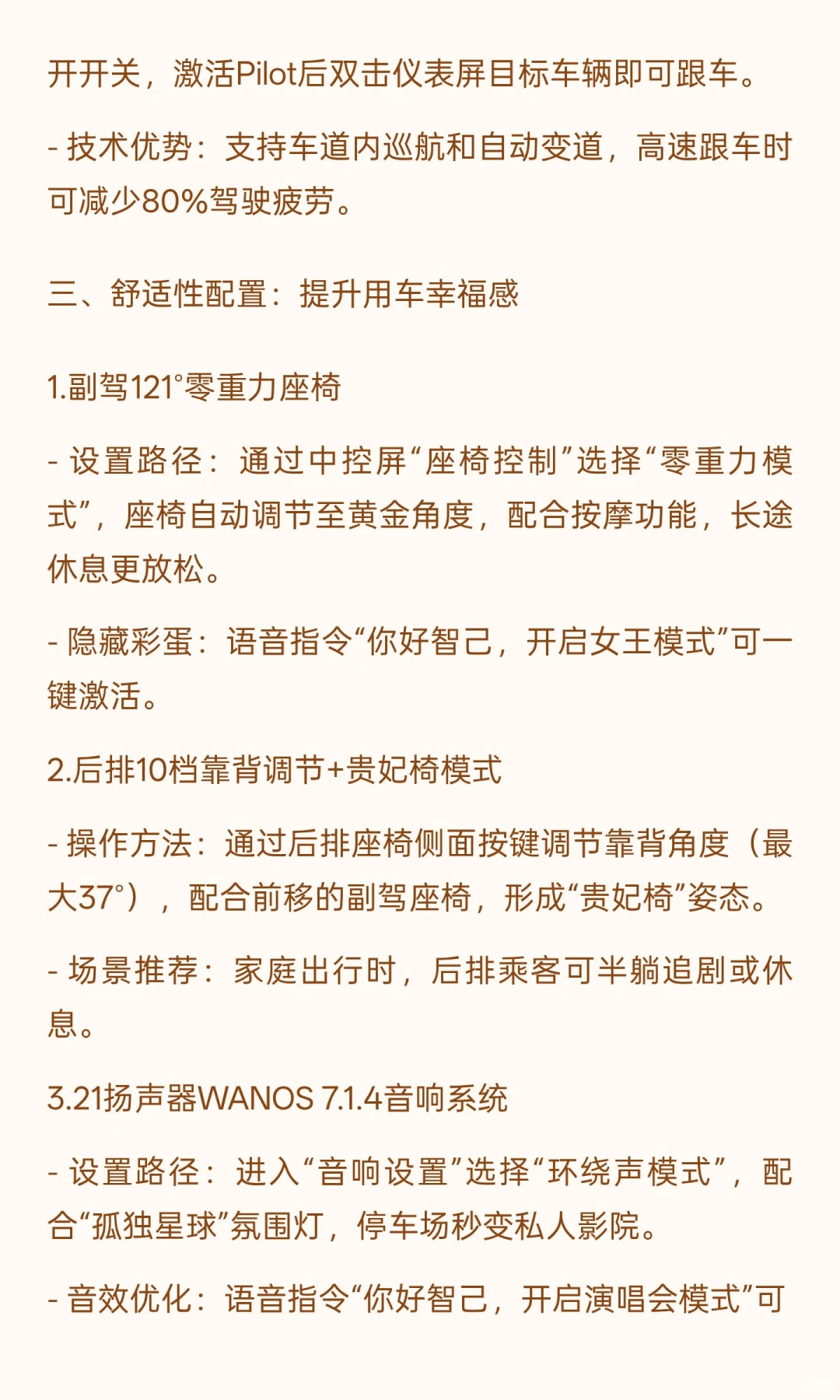 开开关，激活Pilot后双击仪表屏目标车辆即可跟车。

- 技术优势：支持车道内巡航和自动变道，高速跟车时可减少80%驾驶疲劳。

三、舒适性配置：提升用车幸福感

1.副驾121°零重力座椅

- 设置路径：通过中控屏“座椅控制”选择“零重力模式”，座椅自动调节至黄金角度，配合按摩功能，长途休息更放松。

- 隐藏彩蛋：语音指令“你好智己，开启女王模式”可一键激活。

2.后排10档靠背调节+贵妃椅模式

- 操作方法：通过后排座椅侧面按键调节靠背角度（最大37°），配合前移的副驾座椅，形成“贵妃椅”姿态。

- 场景推荐：家庭出行时，后排乘客可半躺追剧或休息。

3.21扬声器WANOS 7.1.4音响系统

- 设置路径：进入“音响设置”选择“环绕声模式”，配合“孤独星球”氛围灯，停车场秒变私人影院。

- 音效优化：语音指令“你好智己，开启演唱会模式”可